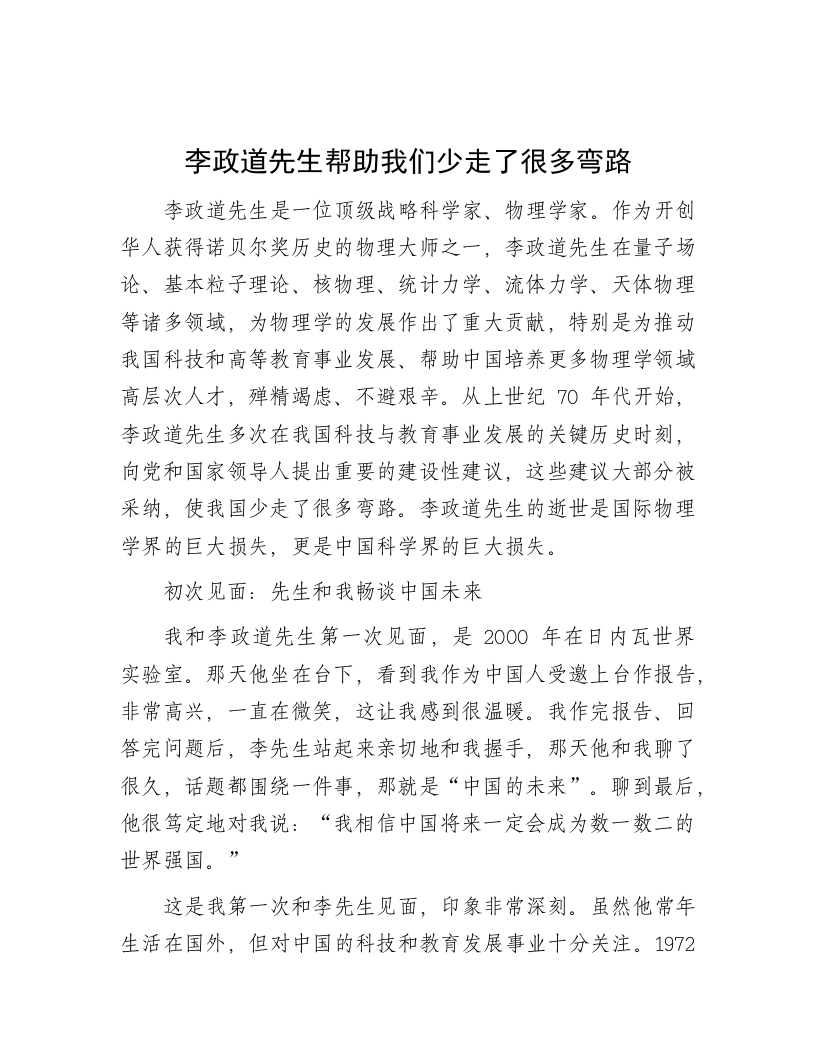 李政道先生帮助我们少走了很多弯路

李政道先生是一位顶级战略科学家、物理学家。作为开创华人获得诺贝尔奖历史的物理大师之一，李政道先生在量子场论、基本粒子理论、核物理、统计力学、流体力学、天体物理等诸多领域，为物理学的发展作出了重大贡献，特别是为推动我国科技和高等教育事业发展、帮助中国培养更多物理学领域高层次人才，殚精竭虑、不避艰辛。从上世纪 70 年代开始，李政道先生多次在我国科技与教育事业发展的关键历史时刻，向党和国家领导人提出重要的建设性建议，这些建议大部分被采纳，使我国少走了很多弯路。李政道先生的逝世是国际物理学界的巨大损失，更是中国科学界的巨大损失。

初次见面：先生和我畅谈中国未来

我和李政道先生第一次见面，是 2000 年在日内瓦世界实验室。那天他坐在台下，看到我作为中国人受邀上台作报告，非常高兴，一直在微笑，这让我感到很温暖。我作完报告、回答完问题后，李先生站起来亲切地和我握手，那天他和我聊了很久，话题都围绕一件事，那就是“中国的未来”。聊到最后，他很笃定地对我说：“我相信中国将来一定会成为数一数二的世界强国。”

这是我第一次和李先生见面，印象非常深刻。虽然他常年生活在国外，但对中国的科技和教育发展事业十分关注。1972